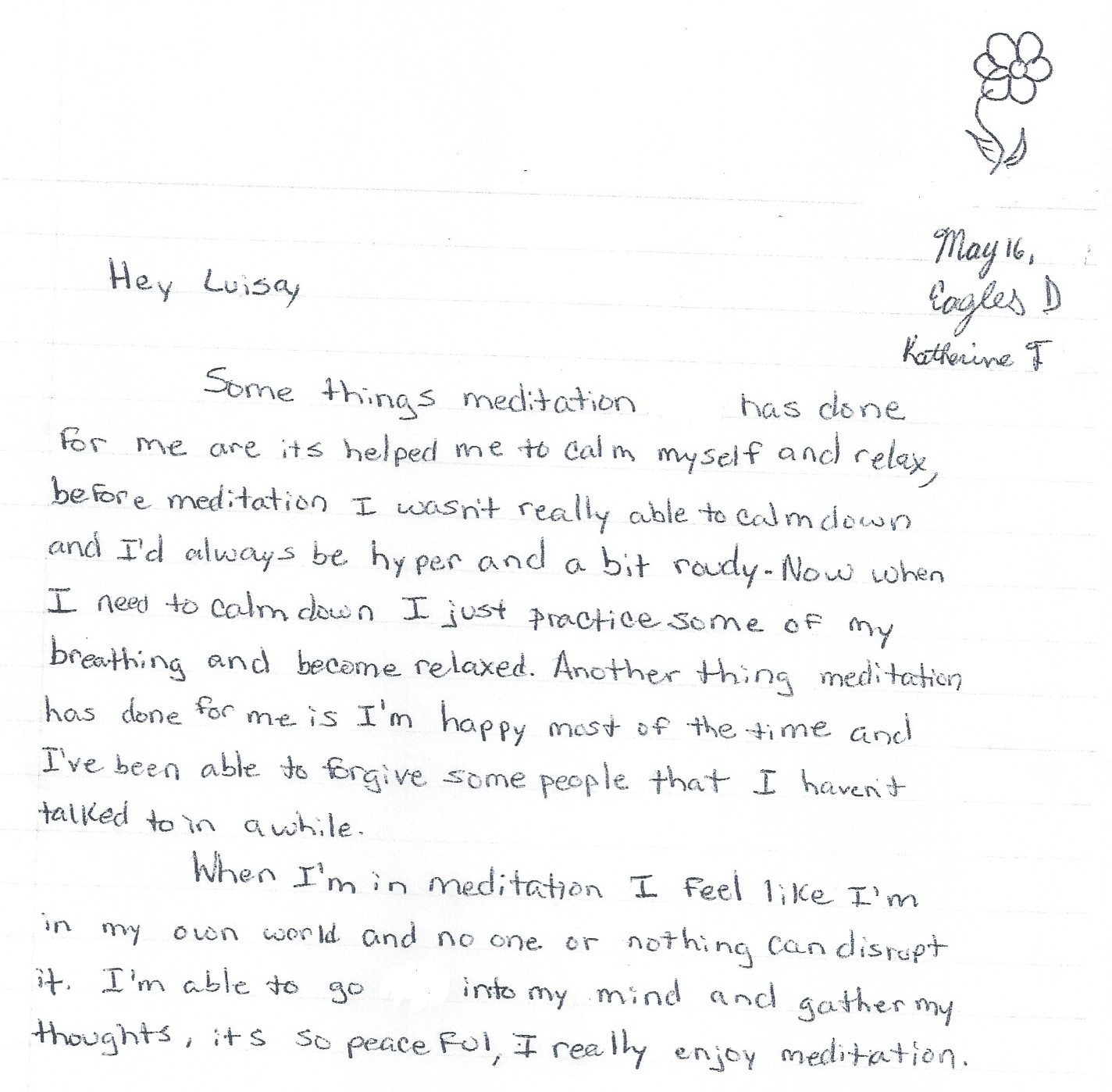 May 16,
Eagles D
Katherine T

Hey Luisa,

Some things meditation has done for me are its helped me to calm myself and relax, before meditation I wasn't really able to calm down and I'd always be hyper and a bit roudy. Now when I need to calm down I just practice some of my breathing and become relaxed. Another thing meditation has done for me is I'm happy most of the time and I've been able to forgive some people that I haven't talked to in awhile.

When I'm in meditation I feel like I'm in my own world and no one or nothing can disrupt it. I'm able to go into my mind and gather my thoughts, its so peaceful, I really enjoy meditation.